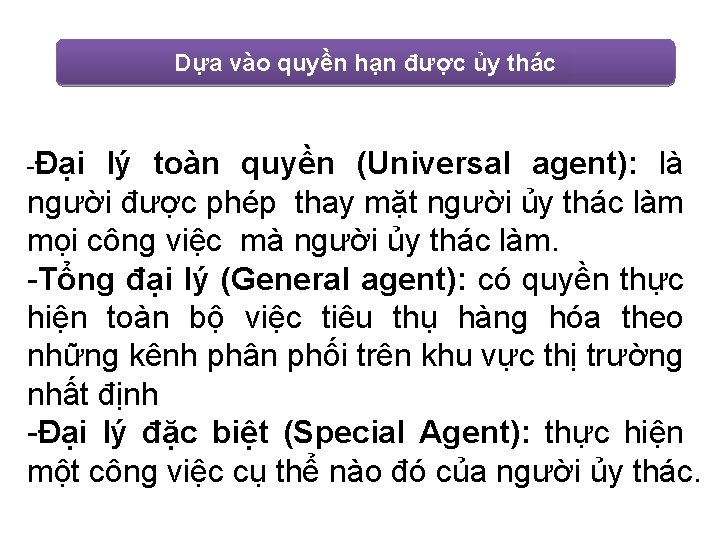 Dựa vào quyền hạn được ủy thác

-Đại lý toàn quyền (Universal agent): là người được phép thay mặt người ủy thác làm mọi công việc mà người ủy thác làm.
-Tổng đại lý (General agent): có quyền thực hiện toàn bộ việc tiêu thụ hàng hóa theo những kênh phân phối trên khu vực thị trường nhất định
-Đại lý đặc biệt (Special Agent): thực hiện một công việc cụ thể nào đó của người ủy thác.